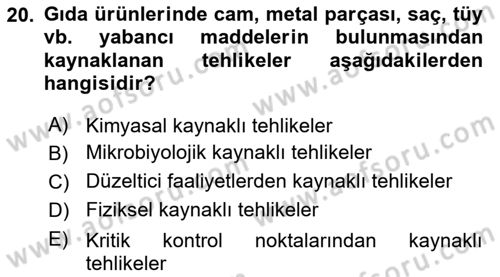 20. Gıda ürünlerinde cam, metal parçası, saç, tüy vb. yabancı maddelerin bulunmasından kaynaklanan tehlikeler aşağıdakilerden hangisidir?

A) Kimyasal kaynaklı tehlikeler
B) Mikrobiyolojik kaynaklı tehlikeler
C) Düzeltici faaliyetlerden kaynaklı tehlikeler
D) Fiziksel kaynaklı tehlikeler
E) Kritik kontrol noktalarından kaynaklı tehlikeler

www.aofsoru.com